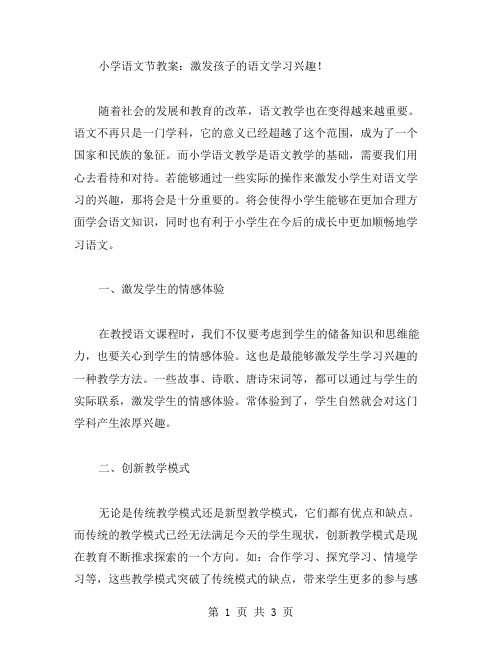 小学语文节教案：激发孩子的语文学习兴趣！

随着社会的发展和教育的改革，语文教学也在变得越来越重要。语文不再只是一门学科，它的意义已经超越了这个范围，成为了一个国家和民族的象征。而小学语文教学是语文教学的基础，需要我们用心去看待和对待。若能够通过一些实际的操作来激发小学生对语文学习的兴趣，那将会是十分重要的。将会使得小学生能够在更加合理方面学会语文知识，同时也有利于小学生在今后的成长中更加顺畅地学习语文。

一、激发学生的情感体验

在教授语文课程时，我们不仅要考虑到学生的储备知识和思维能力，也要关心到学生的情感体验。这也是最能够激发学生学习兴趣的一种教学方法。一些故事、诗歌、唐诗宋词等，都可以通过与学生的实际联系，激发学生的情感体验。常体验到了，学生自然就会对这门学科产生浓厚兴趣。

二、创新教学模式

无论是传统教学模式还是新型教学模式，它们都有优点和缺点。而传统的教学模式已经无法满足今天的学生现状，创新教学模式是现在教育不断推求探索的一个方向。如：合作学习、探究学习、情境学习等，这些教学模式突破了传统模式的缺点，带来学生更多的参与感

第 1 页 共 3 页